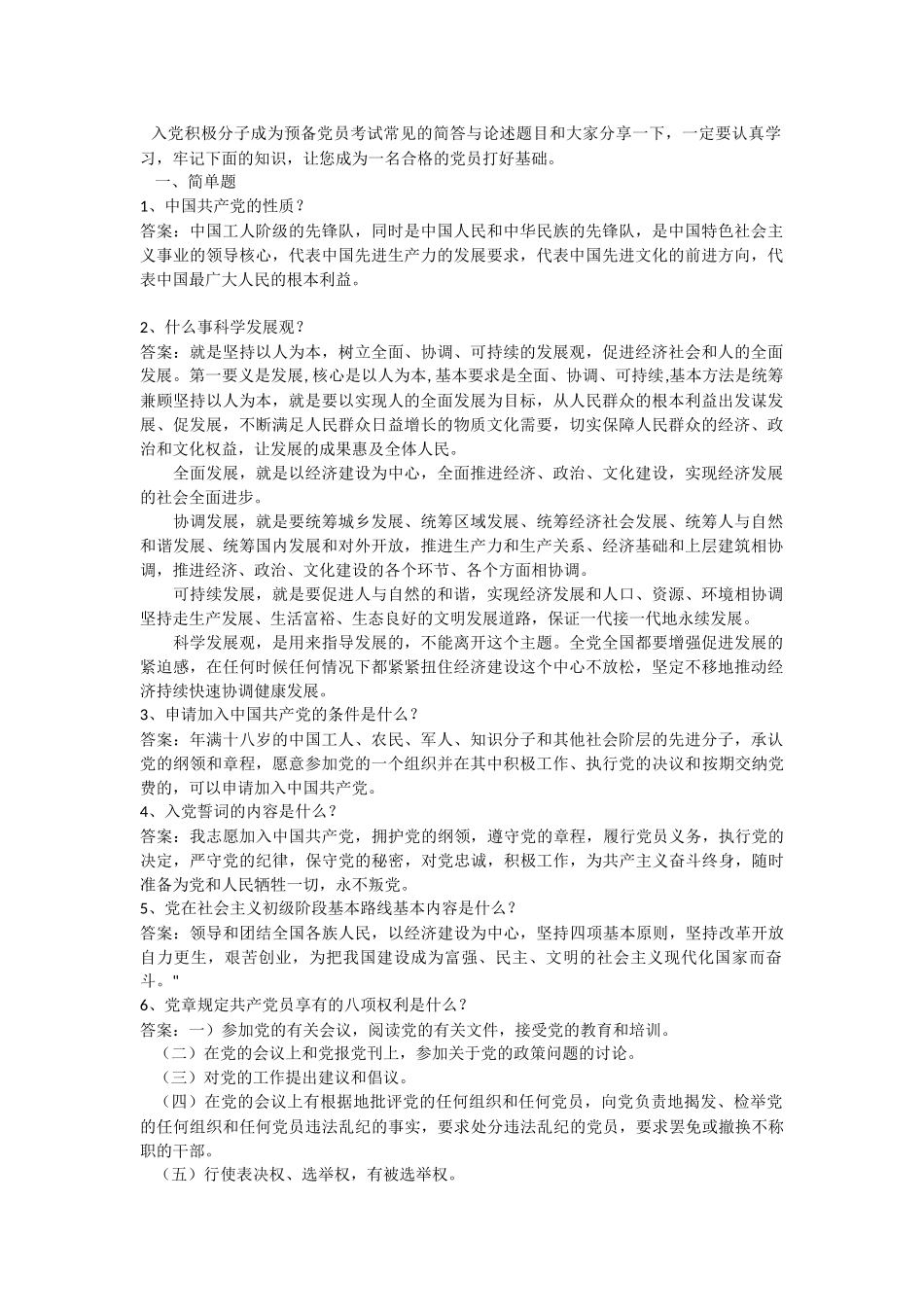 入党积极分子成为预备党员考试常见的简答与论述题目和大家分享一下，一定要认真学习，牢记下面的知识，让您成为一名合格的党员打好基础。

一、简单题

1、中国共产党的性质？

答案：中国工人阶级的先锋队，同时是中国人民和中华民族的先锋队，是中国特色社会主义事业的领导核心，代表中国先进生产力的发展要求，代表中国先进文化的前进方向，代表中国最广大人民的根本利益。

2、什么事科学发展观？

答案：就是坚持以人为本，树立全面、协调、可持续的发展观，促进经济社会和人的全面发展。第一要义是发展,核心是以人为本,基本要求是全面、协调、可持续,基本方法是统筹兼顾坚持以人为本，就是要以实现人的全面发展为目标，从人民群众的根本利益出发谋发展、促发展，不断满足人民群众日益增长的物质文化需要，切实保障人民群众的经济、政治和文化权益，让发展的成果惠及全体人民。

全面发展，就是以经济建设为中心，全面推进经济、政治、文化建设，实现经济发展的社会全面进步。

协调发展，就是要统筹城乡发展、统筹区域发展、统筹经济社会发展、统筹人与自然和谐发展、统筹国内发展和对外开放，推进生产力和生产关系、经济基础和上层建筑相协调，推进经济、政治、文化建设的各个环节、各个方面相协调。

可持续发展，就是要促进人与自然的和谐，实现经济发展和人口、资源、环境相协调坚持走生产发展、生活富裕、生态良好的文明发展道路，保证一代接一代地永续发展。

科学发展观，是用来指导发展的，不能离开这个主题。全党全国都要增强促进发展的紧迫感，在任何时候任何情况下都紧紧扭住经济建设这个中心不放松，坚定不移地推动经济持续快速协调健康发展。

3、申请加入中国共产党的条件是什么？

答案：年满十八岁的中国工人、农民、军人、知识分子和其他社会阶层的先进分子，承认党的纲领和章程，愿意参加党的一个组织并在其中积极工作、执行党的决议和按期交纳党费的，可以申请加入中国共产党。

4、入党誓词的内容是什么？

答案：我志愿加入中国共产党，拥护党的纲领，遵守党的章程，履行党员义务，执行党的决定，严守党的纪律，保守党的秘密，对党忠诚，积极工作，为共产主义奋斗终身，随时准备为党和人民牺牲一切，永不叛党。

5、党在社会主义初级阶段基本路线基本内容是什么？

答案：领导和团结全国各族人民，以经济建设为中心，坚持四项基本原则，坚持改革开放自力更生，艰苦创业，为把我国建设成为富强、民主、文明的社会主义现代化国家而奋斗。"

6、党章规定共产党员享有的八项权利是什么？

答案：一）参加党的有关会议，阅读党的有关文件，接受党的教育和培训。

（二）在党的会议上和党报党刊上，参加关于党的政策问题的讨论。

（三）对党的工作提出建议和倡议。

（四）在党的会议上有根据地批评党的任何组织和任何党员，向党负责地揭发、检举党的任何组织和任何党员违法乱纪的事实，要求处分违法乱纪的党员，要求罢免或撤换不称职的干部。

（五）行使表决权、选举权，有被选举权。